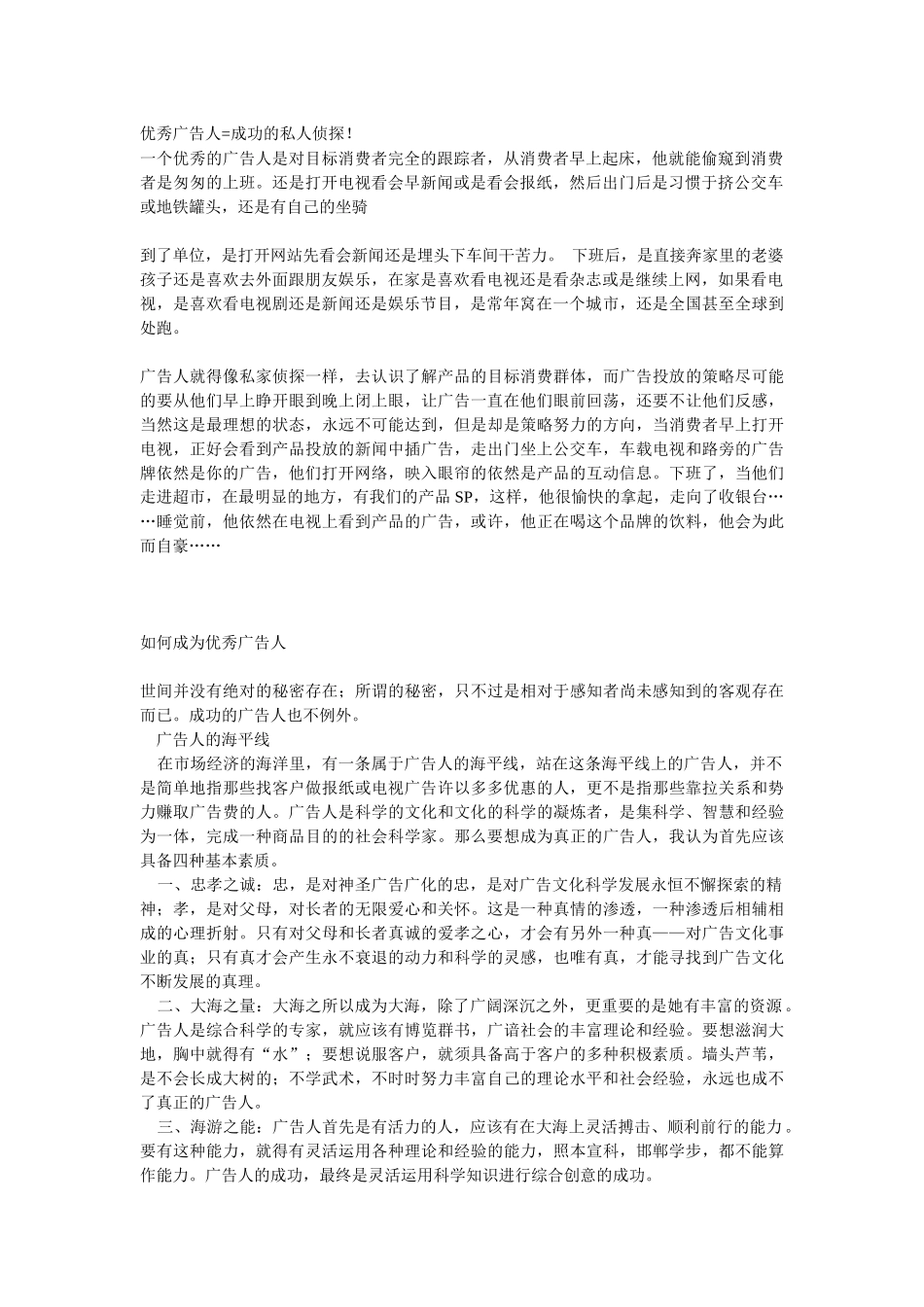 优秀广告人=成功的私人侦探！
一个优秀的广告人是对目标消费者完全的跟踪者，从消费者早上起床，他就能偷窥到消费者是匆匆的上班。还是打开电视看会早新闻或是看会报纸，然后出门后是习惯于挤公交车或地铁罐头，还是有自己的坐骑

到了单位，是打开网站先看会新闻还是埋头下车间干苦力。 下班后，是直接奔家里的老婆孩子还是喜欢去外面跟朋友娱乐，在家是喜欢看电视还是看杂志或是继续上网，如果看电视，是喜欢看电视剧还是新闻还是娱乐节目，是常年窝在一个城市，还是全国甚至全球到处跑。

广告人就得像私家侦探一样，去认识了解产品的目标消费群体，而广告投放的策略尽可能的要从他们早上睁开眼到晚上闭上眼，让广告一直在他们眼前回荡，还要不让他们反感，当然这是最理想的状态，永远不可能达到，但是却是策略努力的方向，当消费者早上打开电视，正好会看到产品投放的新闻中插广告，走出门坐上公交车，车载电视和路旁的广告牌依然是你的广告，他们打开网络，映入眼帘的依然是产品的互动信息。下班了，当他们走进超市，在最明显的地方，有我们的产品 SP，这样，他很愉快的拿起，走向了收银台……睡觉前，他依然在电视上看到产品的广告，或许，他正在喝这个品牌的饮料，他会为此而自豪……

如何成为优秀广告人

世间并没有绝对的秘密存在；所谓的秘密，只不过是相对于感知者尚未感知到的客观存在而已。成功的广告人也不例外。
广告人的海平线
在市场经济的海洋里，有一条属于广告人的海平线，站在这条海平线上的广告人，并不是简单地指那些找客户做报纸或电视广告许以多多优惠的人，更不是指那些靠拉关系和势力赚取广告费的人。广告人是科学的文化和文化的科学的凝炼者，是集科学、智慧和经验为一体，完成一种商品目的的社会科学家。那么要想成为真正的广告人，我认为首先应该具备四种基本素质。
一、忠孝之诚：忠，是对神圣广告广化的忠，是对广告文化科学发展永恒不懈探索的精神；孝，是对父母，对长者的无限爱心和关怀。这是一种真情的渗透，一种渗透后相辅相成的心理折射。只有对父母和长者真诚的爱孝之心，才会有另外一种真——对广告文化事业的真；只有真才会产生永不衰退的动力和科学的灵感，也唯有真，才能寻找到广告文化不断发展的真理。
二、大海之量：大海之所以成为大海，除了广阔深沉之外，更重要的是她有丰富的资源。广告人是综合科学的专家，就应该有博览群书，广谙社会的丰富理论和经验。要想滋润大地，胸中就得有“水”；要想说服客户，就须具备高于客户的多种积极素质。墙头芦苇，是不会长成大树的；不学武术，不时时努力丰富自己的理论水平和社会经验，永远也成不了真正的广告人。
三、海游之能：广告人首先是有活力的人，应该有在大海上灵活搏击、顺利前行的能力。要有这种能力，就得有灵活运用各种理论和经验的能力，照本宣科，邯郸学步，都不能算作能力。广告人的成功，最终是灵活运用科学知识进行综合创意的成功。